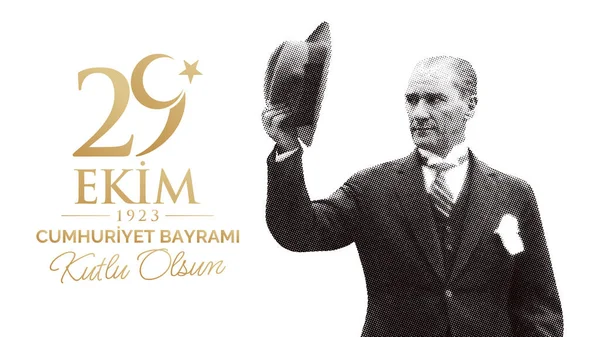 29
EKİM
1923
CUMHURİYET BAYRAMI
Kutlu Olsun